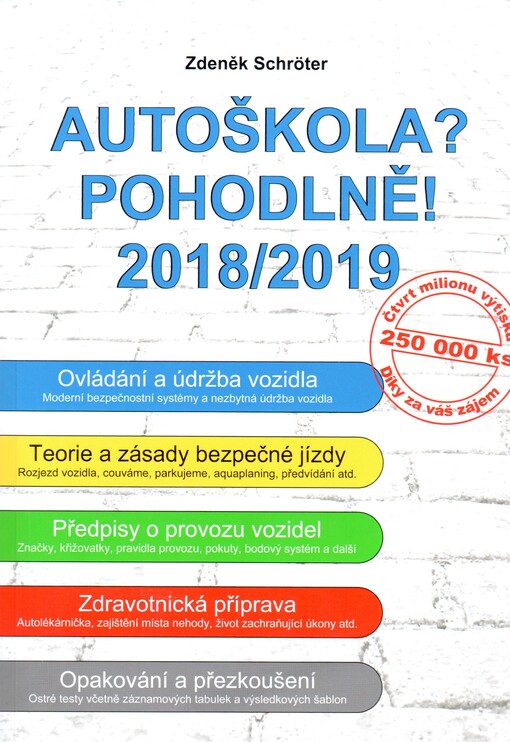 Zdeněk Schröter

AUTOŠKOLA? POHODLNĚ! 2018/2019

Čtvrt milionu výtisků
250 000 ks
Díky za váš zájem

Ovládání a údržba vozidla
Moderní bezpečnostní systémy a nezbytná údržba vozidla

Teorie a zásady bezpečné jízdy
Rozjezd vozidla, couváme, parkujeme, aquaplaning, předvídání atd.

Předpisy o provozu vozidel
Značky, křižovatky, pravidla provozu, pokuty, bodový systém a další

Zdravotnická příprava
Autolékárnička, zajištění místa nehody, život zachraňující úkony atd.

Opakování a přezkoušení
Ostré testy včetně záznamových tabulek a výsledkových šablon